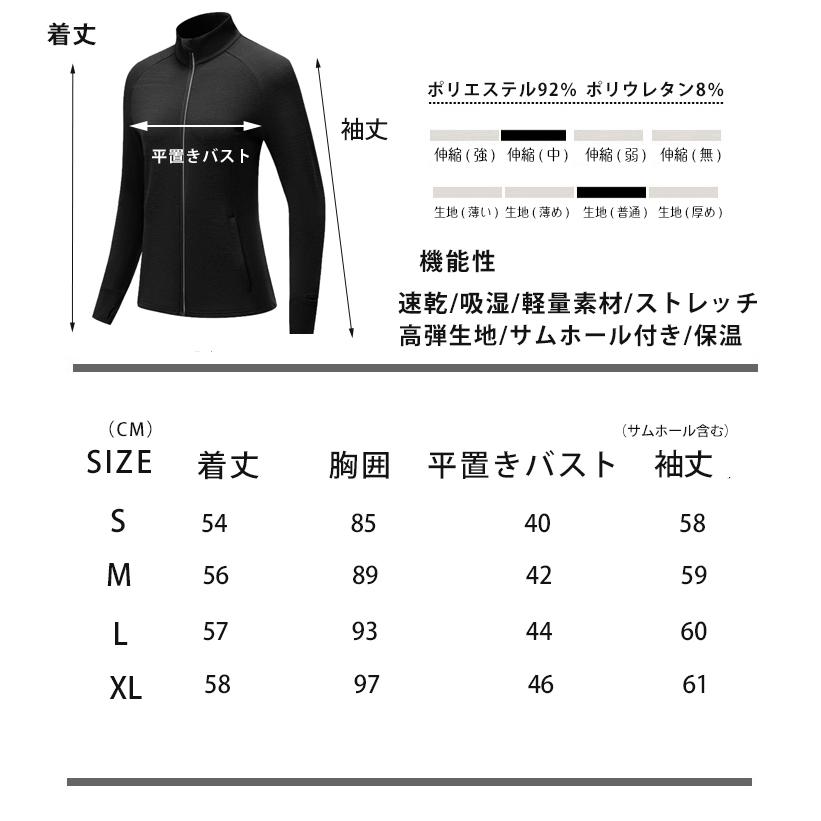 着丈

平置きバスト

袖丈

ポリエステル92% ポリウレタン8%

伸縮(強) 伸縮(中) 伸縮(弱) 伸縮(無)

生地(薄い) 生地(薄め) 生地(普通) 生地(厚め)

機能性

速乾/吸湿/軽量素材/ストレッチ
高弾生地/サムホール付き/保温

(CM)

(サムホール含む)

| SIZE | 着丈 | 胸囲 | 平置きバスト | 袖丈 |
|---|---|---|---|---|
| S | 54 | 85 | 40 | 58 |
| M | 56 | 89 | 42 | 59 |
| L | 57 | 93 | 44 | 60 |
| XL | 58 | 97 | 46 | 61 |